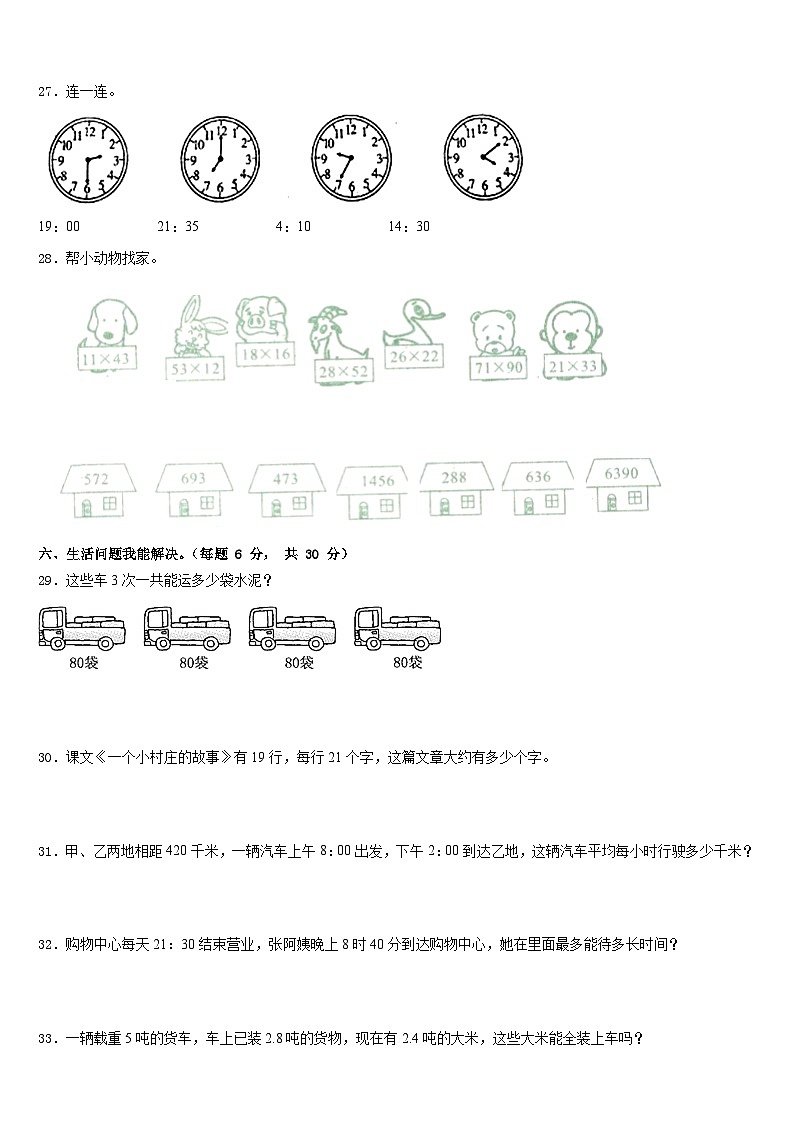 27．连一连。

12 1 2 3 4 5 6 7 8 9 10 11

12 1 2 3 4 5 6 7 8 9 10 11

12 1 2 3 4 5 6 7 8 9 10 11

12 1 2 3 4 5 6 7 8 9 10 11

19：00　　21：35　　4：10　　14：30

28．帮小动物找家。

$11\times43$　$53\times12$　$18\times16$　$28\times52$　$26\times22$　$71\times90$　$21\times33$

572　693　473　1456　288　636　6390

六、生活问题我能解决。（每题 6 分， 共 30 分）

29．这些车 3 次一共能运多少袋水泥？

80袋　80袋　80袋　80袋

30．课文《一个小村庄的故事》有 19 行，每行 21 个字，这篇文章大约有多少个字。

31．甲、乙两地相距 420 千米，一辆汽车上午 8：00 出发，下午 2：00 到达乙地，这辆汽车平均每小时行驶多少千米？

32．购物中心每天 21：30 结束营业，张阿姨晚上 8 时 40 分到达购物中心，她在里面最多能待多长时间？

33．一辆载重 5 吨的货车，车上已装 2.8 吨的货物，现在有 2.4 吨的大米，这些大米能全装上车吗？